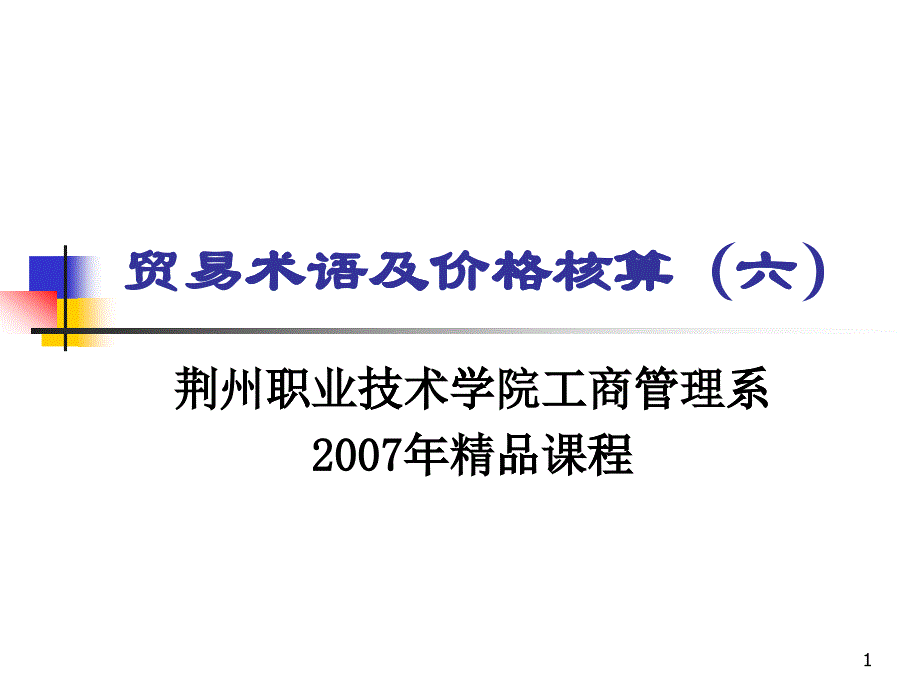 贸易术语及价格核算（六）

荆州职业技术学院工商管理系
2007年精品课程

1